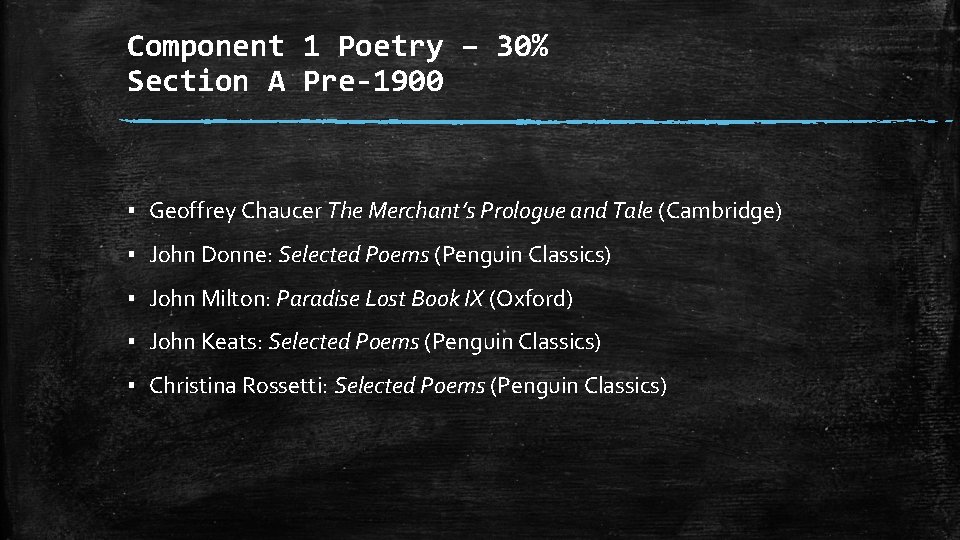 Component 1 Poetry – 30%
Section A Pre-1900

• Geoffrey Chaucer The Merchant's Prologue and Tale (Cambridge)
• John Donne: Selected Poems (Penguin Classics)
• John Milton: Paradise Lost Book IX (Oxford)
• John Keats: Selected Poems (Penguin Classics)
• Christina Rossetti: Selected Poems (Penguin Classics)